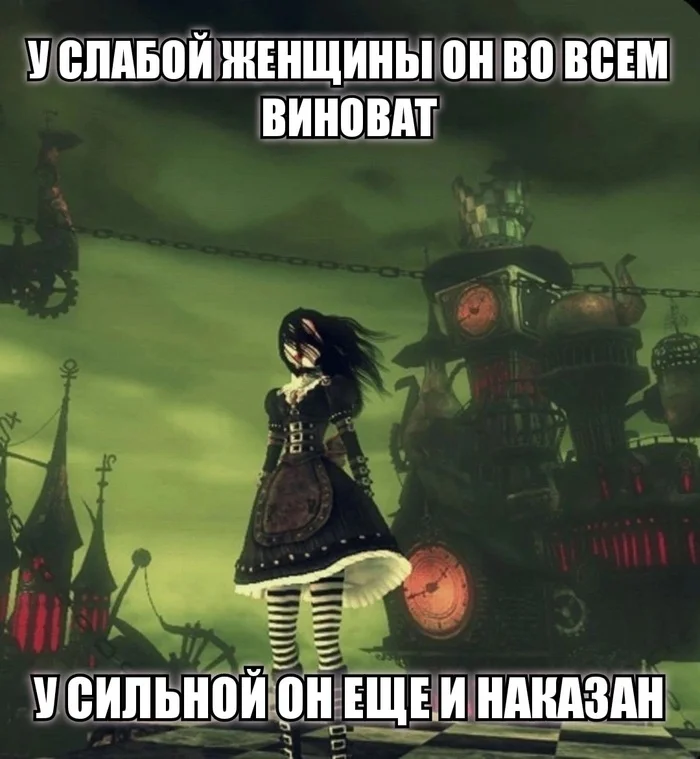 У СЛАБОЙ ЖЕНЩИНЫ ОН ВО ВСЕМ ВИНОВАТ

У СИЛЬНОЙ ОН ЕЩЕ И НАКАЗАН